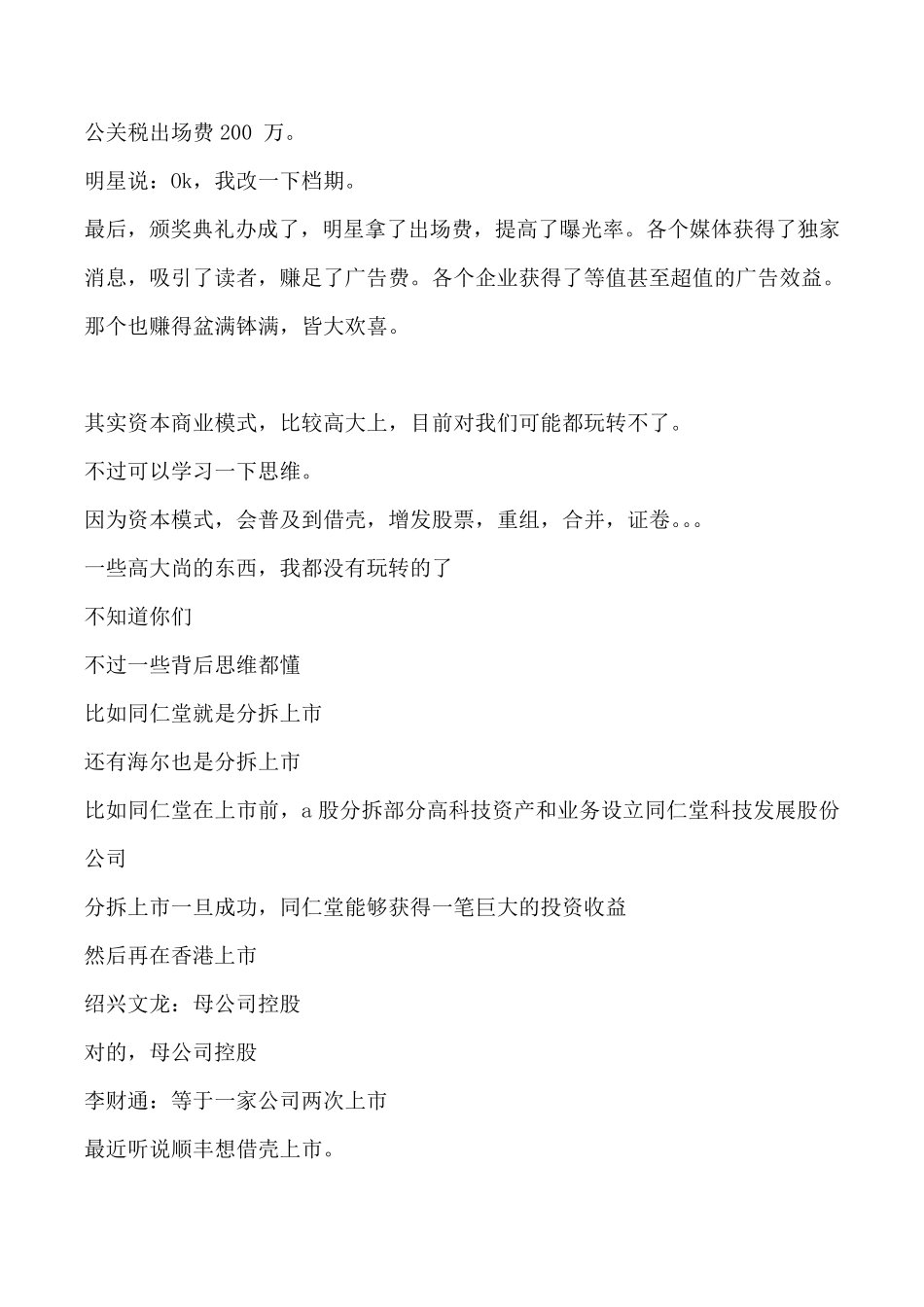 公关税出场费 200 万。

明星说：Ok，我改一下档期。

最后，颁奖典礼办成了，明星拿了出场费，提高了曝光率。各个媒体获得了独家消息，吸引了读者，赚足了广告费。各个企业获得了等值甚至超值的广告效益。那个也赚得盆满钵满，皆大欢喜。

其实资本商业模式，比较高大上，目前对我们可能都玩转不了。

不过可以学习一下思维。

因为资本模式，会普及到借壳，增发股票，重组，合并，证卷。。。

一些高大尚的东西，我都没有玩转的了

不知道你们

不过一些背后思维都懂

比如同仁堂就是分拆上市

还有海尔也是分拆上市

比如同仁堂在上市前，a 股分拆部分高科技资产和业务设立同仁堂科技发展股份公司

分拆上市一旦成功，同仁堂能够获得一笔巨大的投资收益

然后再在香港上市

绍兴文龙：母公司控股

对的，母公司控股

李财通：等于一家公司两次上市

最近听说顺丰想借壳上市。